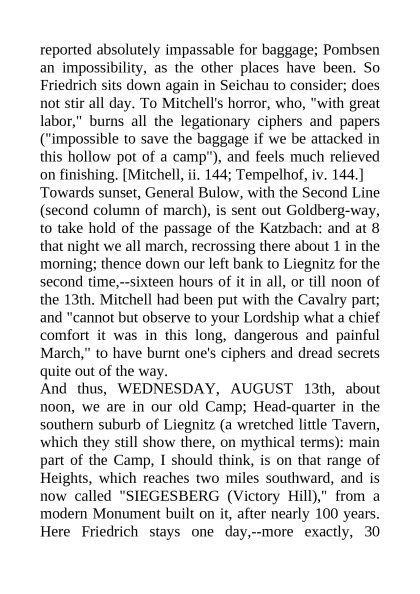 reported absolutely impassable for baggage; Pombsen an impossibility, as the other places have been. So Friedrich sits down again in Seichau to consider; does not stir all day. To Mitchell's horror, who, "with great labor," burns all the legationary ciphers and papers ("impossible to save the baggage if we be attacked in this hollow pot of a camp"), and feels much relieved on finishing. [Mitchell, ii. 144; Tempelhof, iv. 144.]
Towards sunset, General Bulow, with the Second Line (second column of march), is sent out Goldberg-way, to take hold of the passage of the Katzbach: and at 8 that night we all march, recrossing there about 1 in the morning; thence down our left bank to Liegnitz for the second time,--sixteen hours of it in all, or till noon of the 13th. Mitchell had been put with the Cavalry part; and "cannot but observe to your Lordship what a chief comfort it was in this long, dangerous and painful March," to have burnt one's ciphers and dread secrets quite out of the way.
And thus, WEDNESDAY, AUGUST 13th, about noon, we are in our old Camp; Head-quarter in the southern suburb of Liegnitz (a wretched little Tavern, which they still show there, on mythical terms): main part of the Camp, I should think, is on that range of Heights, which reaches two miles southward, and is now called "SIEGESBERG (Victory Hill)," from a modern Monument built on it, after nearly 100 years. Here Friedrich stays one day,--more exactly, 30